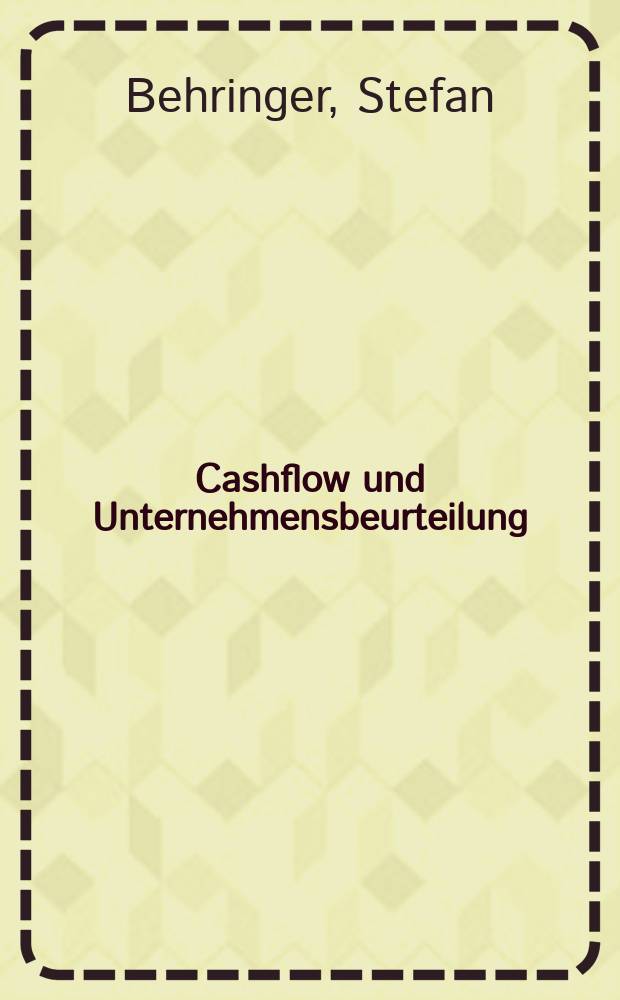 Behringer, Stefan

Cashflow und Unternehmensbeurteilung